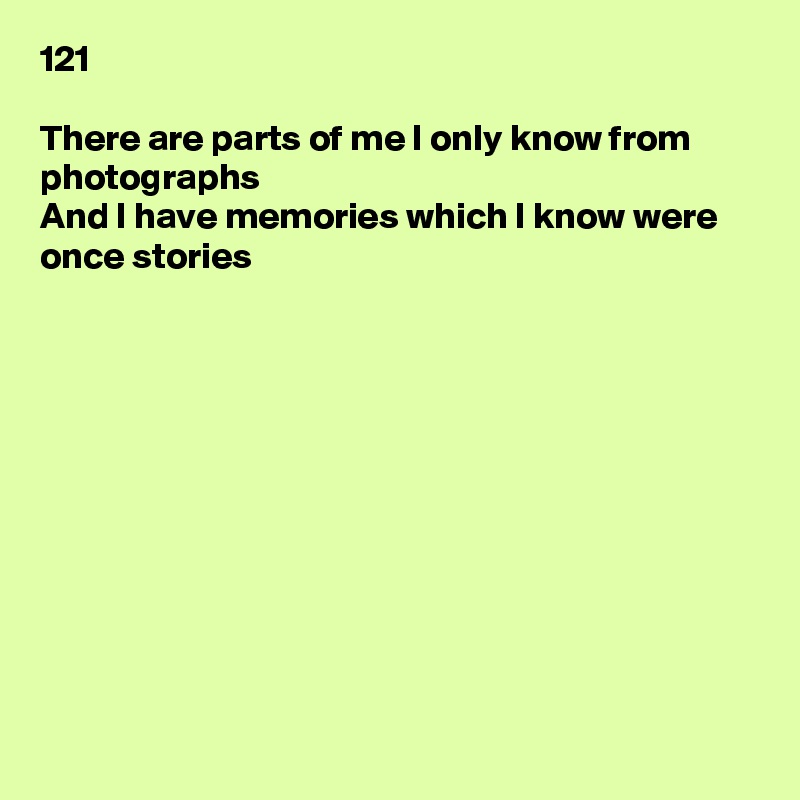 121

There are parts of me I only know from photographs
And I have memories which I know were once stories